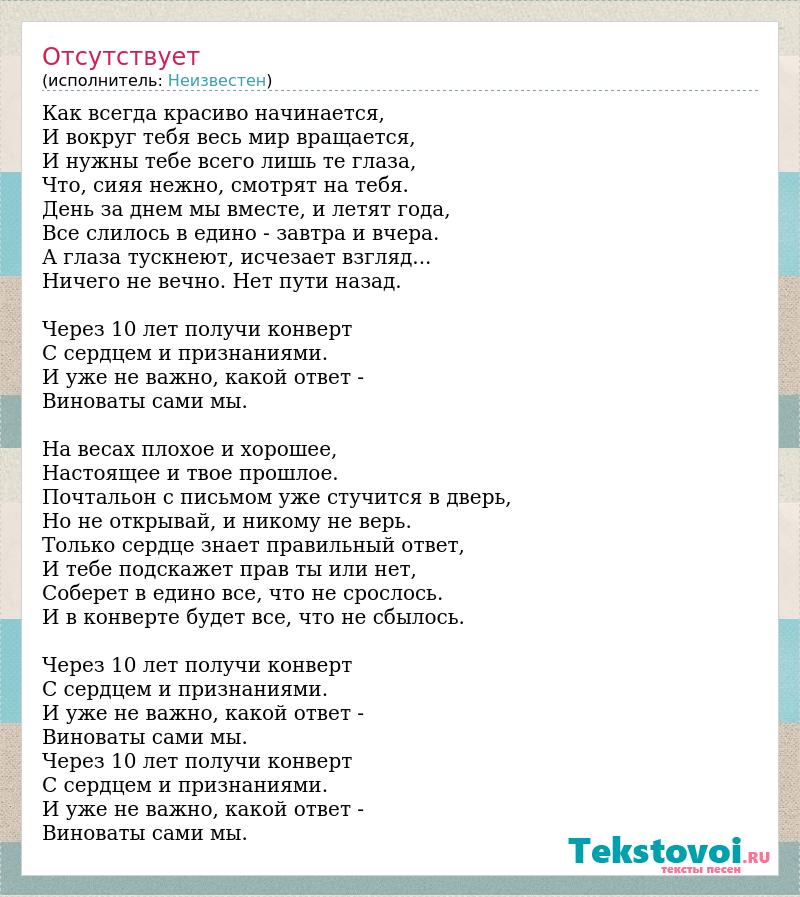 Отсутствует
(исполнитель: Неизвестен)

Как всегда красиво начинается,
И вокруг тебя весь мир вращается,
И нужны тебе всего лишь те глаза,
Что, сияя нежно, смотрят на тебя.
День за днем мы вместе, и летят года,
Все слилось в едино - завтра и вчера.
А глаза тускнеют, исчезает взгляд...
Ничего не вечно. Нет пути назад.

Через 10 лет получи конверт
С сердцем и признаниями.
И уже не важно, какой ответ -
Виноваты сами мы.

На весах плохое и хорошее,
Настоящее и твое прошлое.
Почтальон с письмом уже стучится в дверь,
Но не открывай, и никому не верь.
Только сердце знает правильный ответ,
И тебе подскажет прав ты или нет,
Соберет в едино все, что не срослось.
И в конверте будет все, что не сбылось.

Через 10 лет получи конверт
С сердцем и признаниями.
И уже не важно, какой ответ -
Виноваты сами мы.
Через 10 лет получи конверт
С сердцем и признаниями.
И уже не важно, какой ответ -
Виноваты сами мы.

Tekstovoi.RU
тексты песен